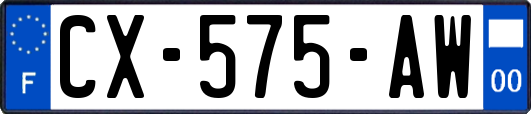 F
CX-575-AW
00